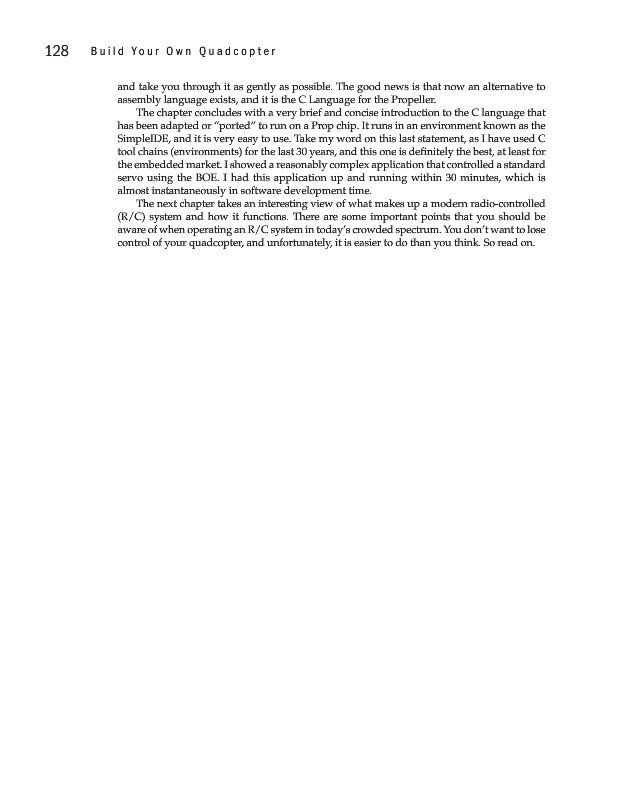 128 Build Your Own Quadcopter

and take you through it as gently as possible. The good news is that now an alternative to assembly language exists, and it is the C Language for the Propeller.

The chapter concludes with a very brief and concise introduction to the C language that has been adapted or "ported" to run on a Prop chip. It runs in an environment known as the SimpleIDE, and it is very easy to use. Take my word on this last statement, as I have used C tool chains (environments) for the last 30 years, and this one is definitely the best, at least for the embedded market. I showed a reasonably complex application that controlled a standard servo using the BOE. I had this application up and running within 30 minutes, which is almost instantaneously in software development time.

The next chapter takes an interesting view of what makes up a modern radio-controlled (R/C) system and how it functions. There are some important points that you should be aware of when operating an R/C system in today's crowded spectrum. You don't want to lose control of your quadcopter, and unfortunately, it is easier to do than you think. So read on.